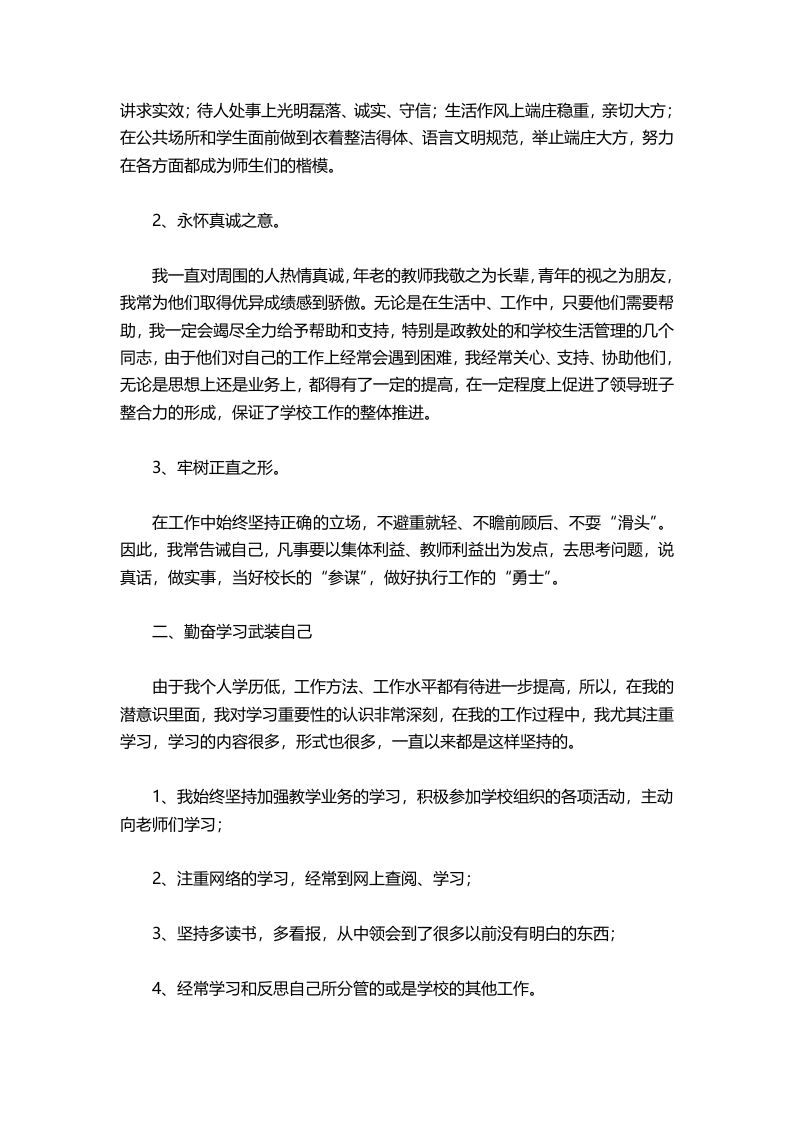 讲求实效；待人处事上光明磊落、诚实、守信；生活作风上端庄稳重，亲切大方；在公共场所和学生面前做到衣着整洁得体、语言文明规范，举止端庄大方，努力在各方面都成为师生们的楷模。

2、永怀真诚之意。

我一直对周围的人热情真诚，年老的教师我敬之为长辈，青年的视之为朋友，我常为他们取得优异成绩感到骄傲。无论是在生活中、工作中，只要他们需要帮助，我一定会竭尽全力给予帮助和支持，特别是政教处的和学校生活管理的几个同志，由于他们对自己的工作上经常会遇到困难，我经常关心、支持、协助他们，无论是思想上还是业务上，都得有了一定的提高，在一定程度上促进了领导班子整合力的形成，保证了学校工作的整体推进。

3、牢树正直之形。

在工作中始终坚持正确的立场，不避重就轻、不瞻前顾后、不耍“滑头”。因此，我常告诫自己，凡事要以集体利益、教师利益出为发点，去思考问题，说真话，做实事，当好校长的“参谋”，做好执行工作的“勇士”。

二、勤奋学习武装自己

由于我个人学历低，工作方法、工作水平都有待进一步提高，所以，在我的潜意识里面，我对学习重要性的认识非常深刻，在我的工作过程中，我尤其注重学习，学习的内容很多，形式也很多，一直以来都是这样坚持的。

1、我始终坚持加强教学业务的学习，积极参加学校组织的各项活动，主动向老师们学习；

2、注重网络的学习，经常到网上查阅、学习；

3、坚持多读书，多看报，从中领会到了很多以前没有明白的东西；

4、经常学习和反思自己所分管的或是学校的其他工作。